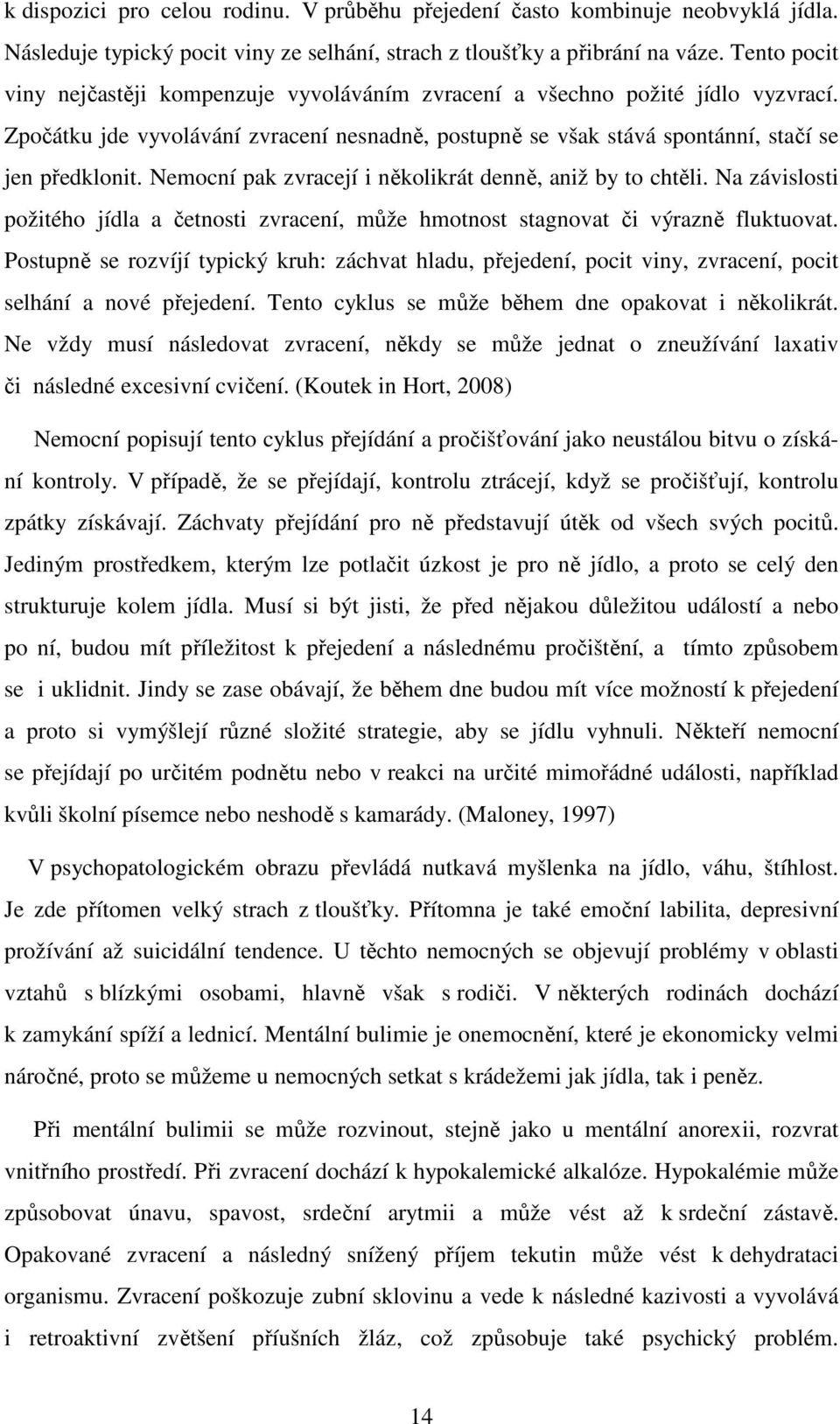 k dispozici pro celou rodinu. V průběhu přejedení často kombinuje neobvyklá jídla. Následuje typický pocit viny ze selhání, strach z tloušťky a přibrání na váze. Tento pocit viny nejčastěji kompenzuje vyvoláváním zvracení a všechno požité jídlo vyzvrací. Zpočátku jde vyvolávání zvracení nesnadně, postupně se však stává spontánní, stačí se jen předklonit. Nemocní pak zvracejí i několikrát denně, aniž by to chtěli. Na závislosti požitého jídla a četnosti zvracení, může hmotnost stagnovat či výrazně fluktuovat. Postupně se rozvíjí typický kruh: záchvat hladu, přejedení, pocit viny, zvracení, pocit selhání a nové přejedení. Tento cyklus se může během dne opakovat i několikrát. Ne vždy musí následovat zvracení, někdy se může jednat o zneužívání laxativ či následné excesivní cvičení. (Koutek in Hort, 2008)

Nemocní popisují tento cyklus přejídání a pročišťování jako neustálou bitvu o získání kontroly. V případě, že se přejídají, kontrolu ztrácejí, když se pročišťují, kontrolu zpátky získávají. Záchvaty přejídání pro ně představují útěk od všech svých pocitů. Jediným prostředkem, kterým lze potlačit úzkost je pro ně jídlo, a proto se celý den strukturuje kolem jídla. Musí si být jisti, že před nějakou důležitou událostí a nebo po ní, budou mít příležitost k přejedení a následnému pročištění, a tímto způsobem se i uklidnit. Jindy se zase obávají, že během dne budou mít více možností k přejedení a proto si vymýšlejí různé složité strategie, aby se jídlu vyhnuli. Někteří nemocní se přejídají po určitém podnětu nebo v reakci na určité mimořádné události, například kvůli školní písemce nebo neshodě s kamarády. (Maloney, 1997)

V psychopatologickém obrazu převládá nutkavá myšlenka na jídlo, váhu, štíhlost. Je zde přítomen velký strach z tloušťky. Přítomna je také emoční labilita, depresivní prožívání až suicidální tendence. U těchto nemocných se objevují problémy v oblasti vztahů s blízkými osobami, hlavně však s rodiči. V některých rodinách dochází k zamykání spíží a lednicí. Mentální bulimie je onemocnění, které je ekonomicky velmi náročné, proto se můžeme u nemocných setkat s krádežemi jak jídla, tak i peněz.

Při mentální bulimii se může rozvinout, stejně jako u mentální anorexii, rozvrat vnitřního prostředí. Při zvracení dochází k hypokalemické alkalóze. Hypokalémie může způsobovat únavu, spavost, srdeční arytmii a může vést až k srdeční zástavě. Opakované zvracení a následný snížený příjem tekutin může vést k dehydrataci organismu. Zvracení poškozuje zubní sklovinu a vede k následné kazivosti a vyvolává i retroaktivní zvětšení příušních žláz, což způsobuje také psychický problém.

14